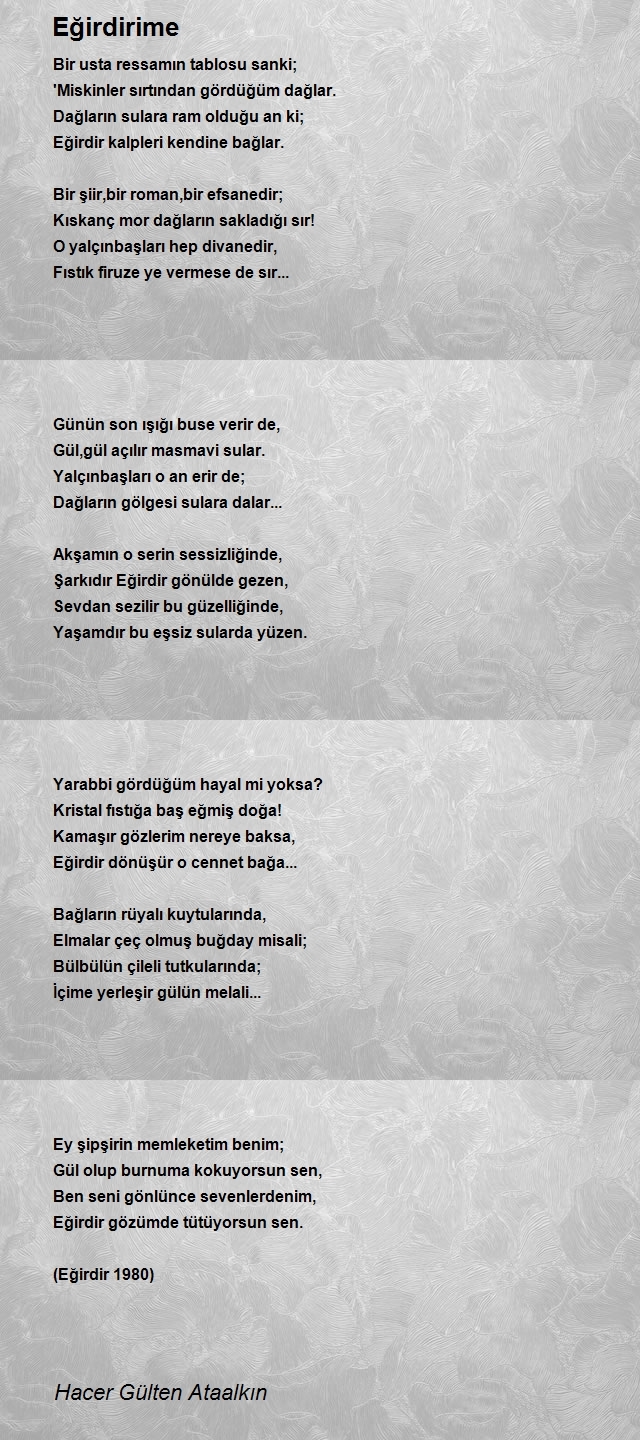 Eğirdirime

Bir usta ressamın tablosu sanki;
'Miskinler sırtından gördüğüm dağlar.
Dağların sulara ram olduğu an ki;
Eğirdir kalpleri kendine bağlar.

Bir şiir,bir roman,bir efsanedir;
Kıskanç mor dağların sakladığı sır!
O yalçınbaşları hep divanedir,
Fıstık firuze ye vermese de sır...

Günün son ışığı buse verir de,
Gül,gül açılır masmavi sular.
Yalçınbaşları o an erir de;
Dağların gölgesi sulara dalar...

Akşamın o serin sessizliğinde,
Şarkıdır Eğirdir gönülde gezen,
Sevdan sezilir bu güzelliğinde,
Yaşamdır bu eşsiz sularda yüzen.

Yarabbi gördüğüm hayal mi yoksa?
Kristal fıstığa baş eğmiş doğa!
Kamaşır gözlerim nereye baksa,
Eğirdir dönüşür o cennet bağa...

Bağların rüyalı kuytularında,
Elmalar çeç olmuş buğday misali;
Bülbülün çileli tutkularında;
İçime yerleşir gülün melali...

Ey şipşirin memleketim benim;
Gül olup burnuma kokuyorsun sen,
Ben seni gönlünce sevenlerdenim,
Eğirdir gözümde tütüyorsun sen.

(Eğirdir 1980)

Hacer Gülten Ataalkın